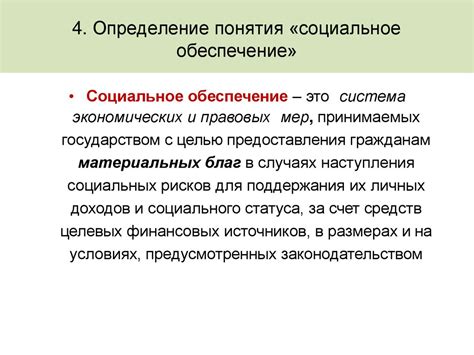 4. Определение понятия «социальное обеспечение»

• Социальное обеспечение – это система экономических и правовых мер, принимаемых государством с целью предоставления гражданам материальных благ в случаях наступления социальных рисков для поддержания их личных доходов и социального статуса, за счет средств целевых финансовых источников, в размерах и на условиях, предусмотренных законодательством